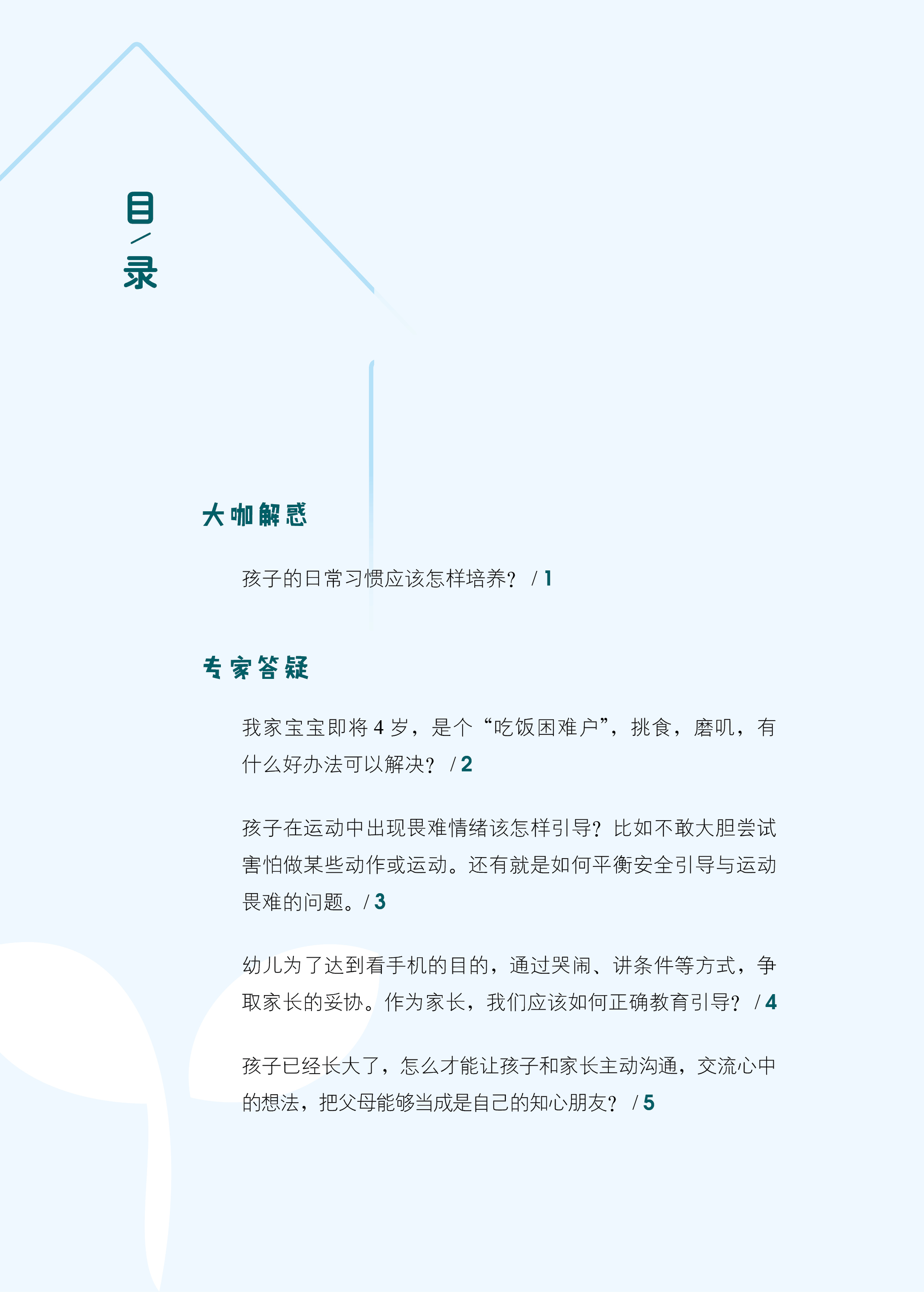 目/录

大咖解惑

孩子的日常习惯应该怎样培养？ / 1

专家答疑

我家宝宝即将 4 岁，是个“吃饭困难户”，挑食，磨叽，有什么好办法可以解决？ / 2

孩子在运动中出现畏难情绪该怎样引导？比如不敢大胆尝试害怕做某些动作或运动。还有就是如何平衡安全引导与运动畏难的问题。/ 3

幼儿为了达到看手机的目的，通过哭闹、讲条件等方式，争取家长的妥协。作为家长，我们应该如何正确教育引导？ / 4

孩子已经长大了，怎么才能让孩子和家长主动沟通，交流心中的想法，把父母能够当成是自己的知心朋友？ / 5